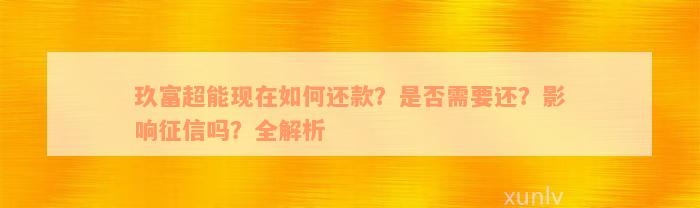 玖富超能现在如何还款？是否需要还？影响征信吗？全解析

xunlv